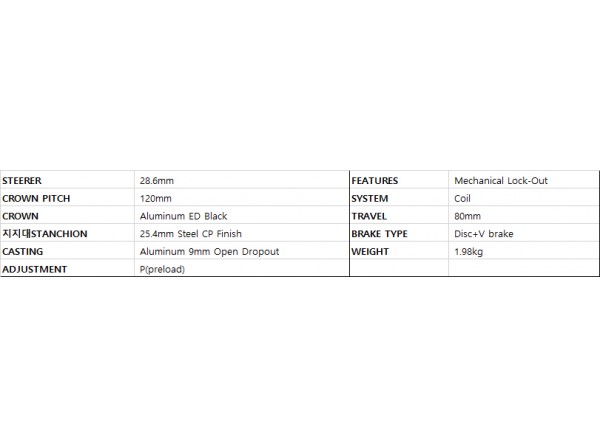 | STEERER | 28.6mm | FEATURES | Mechanical Lock-Out |
|---|---|---|---|
| CROWN PITCH | 120mm | SYSTEM | Coil |
| CROWN | Aluminum ED Black | TRAVEL | 80mm |
| 지지대STANCHION | 25.4mm Steel CP Finish | BRAKE TYPE | Disc+V brake |
| CASTING | Aluminum 9mm Open Dropout | WEIGHT | 1.98kg |
| ADJUSTMENT | P(preload) | | |